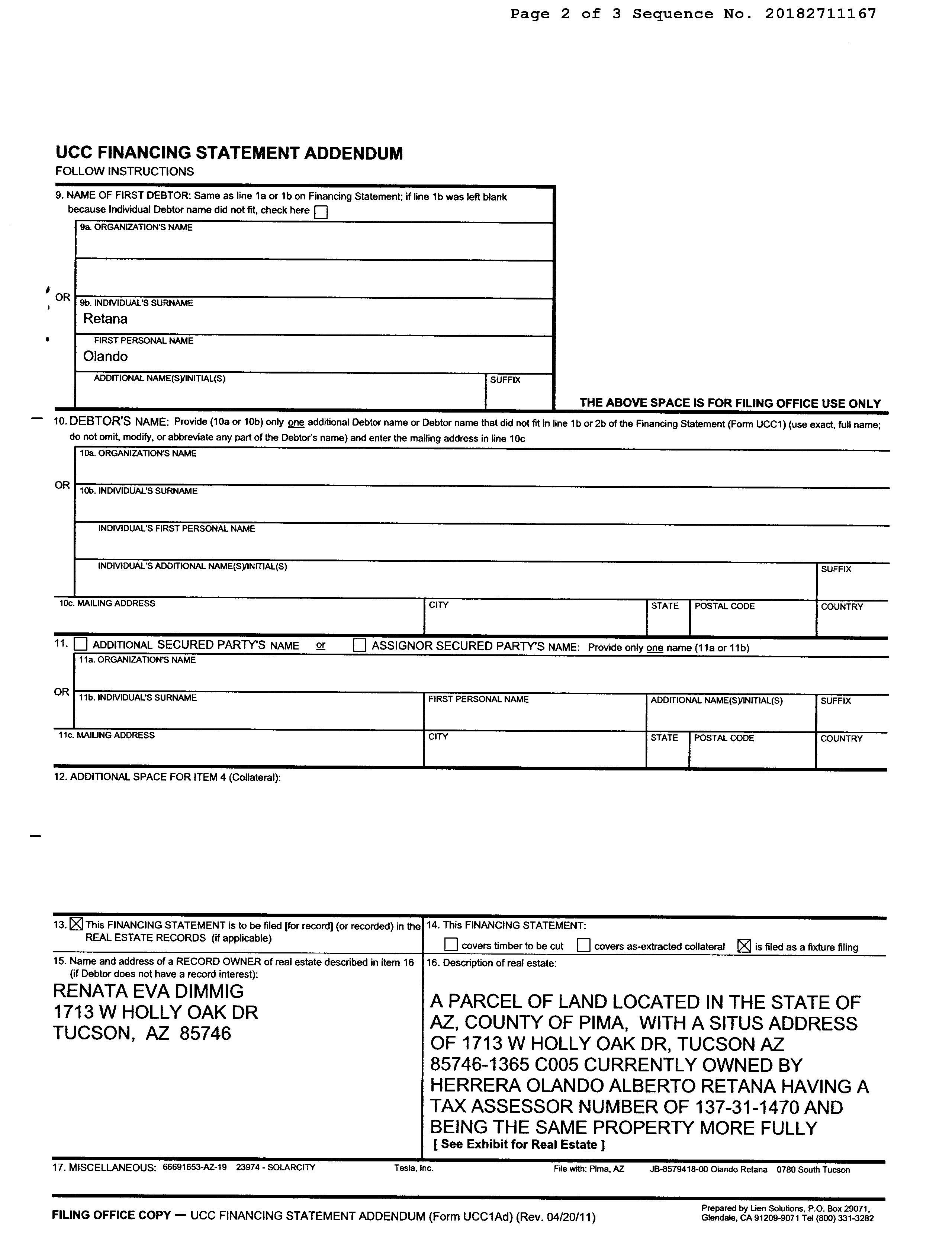 Page 2 of 3 Sequence No. 20182711167

UCC FINANCING STATEMENT ADDENDUM
FOLLOW INSTRUCTIONS

9. NAME OF FIRST DEBTOR: Same as line 1a or 1b on Financing Statement; if line 1b was left blank because Individual Debtor name did not fit, check here ☐

9a. ORGANIZATION'S NAME

OR 9b. INDIVIDUAL'S SURNAME
Retana
FIRST PERSONAL NAME
Olando
ADDITIONAL NAME(S)/INITIAL(S) SUFFIX

THE ABOVE SPACE IS FOR FILING OFFICE USE ONLY

10. DEBTOR'S NAME: Provide (10a or 10b) only one additional Debtor name or Debtor name that did not fit in line 1b or 2b of the Financing Statement (Form UCC1) (use exact, full name; do not omit, modify, or abbreviate any part of the Debtor's name) and enter the mailing address in line 10c

10a. ORGANIZATION'S NAME
OR 10b. INDIVIDUAL'S SURNAME
INDIVIDUAL'S FIRST PERSONAL NAME
INDIVIDUAL'S ADDITIONAL NAME(S)/INITIAL(S) SUFFIX
10c. MAILING ADDRESS CITY STATE POSTAL CODE COUNTRY

11. ☐ ADDITIONAL SECURED PARTY'S NAME or ☐ ASSIGNOR SECURED PARTY'S NAME: Provide only one name (11a or 11b)
11a. ORGANIZATION'S NAME
OR 11b. INDIVIDUAL'S SURNAME FIRST PERSONAL NAME ADDITIONAL NAME(S)/INITIAL(S) SUFFIX
11c. MAILING ADDRESS CITY STATE POSTAL CODE COUNTRY

12. ADDITIONAL SPACE FOR ITEM 4 (Collateral):

13. ☒ This FINANCING STATEMENT is to be filed [for record] (or recorded) in the REAL ESTATE RECORDS (if applicable)

14. This FINANCING STATEMENT:
☐ covers timber to be cut ☐ covers as-extracted collateral ☒ is filed as a fixture filing

15. Name and address of a RECORD OWNER of real estate described in item 16 (if Debtor does not have a record interest):
RENATA EVA DIMMIG
1713 W HOLLY OAK DR
TUCSON, AZ 85746

16. Description of real estate:
A PARCEL OF LAND LOCATED IN THE STATE OF AZ, COUNTY OF PIMA, WITH A SITUS ADDRESS OF 1713 W HOLLY OAK DR, TUCSON AZ 85746-1365 C005 CURRENTLY OWNED BY HERRERA OLANDO ALBERTO RETANA HAVING A TAX ASSESSOR NUMBER OF 137-31-1470 AND BEING THE SAME PROPERTY MORE FULLY
[ See Exhibit for Real Estate ]

17. MISCELLANEOUS: 66691653-AZ-19 23974 - SOLARCITY Tesla, Inc. File with: Pima, AZ JB-8579418-00 Olando Retana 0780 South Tucson

FILING OFFICE COPY — UCC FINANCING STATEMENT ADDENDUM (Form UCC1Ad) (Rev. 04/20/11)

Prepared by Lien Solutions, P.O. Box 29071, Glendale, CA 91209-9071 Tel (800) 331-3282